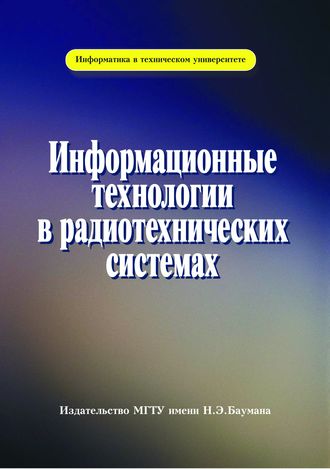 Информатика в техническом университете

Информационные технологии в радиотехнических системах

Издательство МГТУ имени Н.Э.Баумана